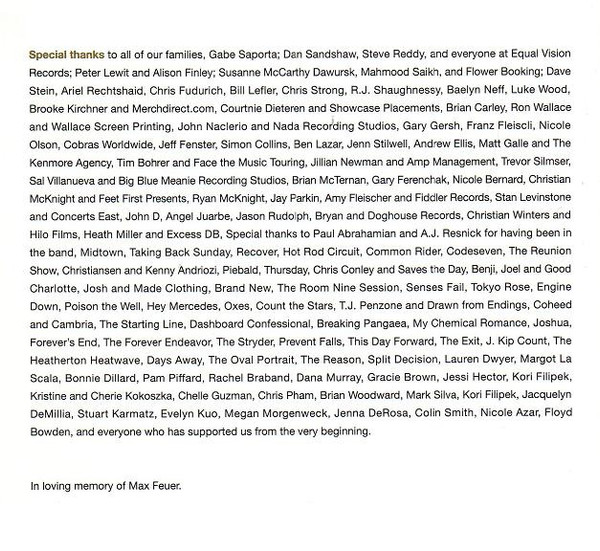 Special thanks to all of our families, Gabe Saporta; Dan Sandshaw, Steve Reddy, and everyone at Equal Vision Records; Peter Lewit and Alison Finley; Susanne McCarthy Dawursk, Mahmood Saikh, and Flower Booking; Dave Stein, Ariel Rechtshaid, Chris Fudurich, Bill Lefler, Chris Strong, R.J. Shaughnessy, Baelyn Neff, Luke Wood, Brooke Kirchner and Merchdirect.com, Courtnie Dieteren and Showcase Placements, Brian Carley, Ron Wallace and Wallace Screen Printing, John Naclerio and Nada Recording Studios, Gary Gersh, Franz Fleiscli, Nicole Olson, Cobras Worldwide, Jeff Fenster, Simon Collins, Ben Lazar, Jenn Stilwell, Andrew Ellis, Matt Galle and The Kenmore Agency, Tim Bohrer and Face the Music Touring, Jillian Newman and Amp Management, Trevor Silmser, Sal Villanueva and Big Blue Meanie Recording Studios, Brian McTernan, Gary Ferenchak, Nicole Bernard, Christian McKnight and Feet First Presents, Ryan McKnight, Jay Parkin, Amy Fleischer and Fiddler Records, Stan Levinstone and Concerts East, John D, Angel Juarbe, Jason Rudolph, Bryan and Doghouse Records, Christian Winters and Hilo Films, Heath Miller and Excess DB, Special thanks to Paul Abrahamian and A.J. Resnick for having been in the band, Midtown, Taking Back Sunday, Recover, Hot Rod Circuit, Common Rider, Codeseven, The Reunion Show, Christiansen and Kenny Andriozi, Piebald, Thursday, Chris Conley and Saves the Day, Benji, Joel and Good Charlotte, Josh and Made Clothing, Brand New, The Room Nine Session, Senses Fail, Tokyo Rose, Engine Down, Poison the Well, Hey Mercedes, Oxes, Count the Stars, T.J. Penzone and Drawn from Endings, Coheed and Cambria, The Starting Line, Dashboard Confessional, Breaking Pangaea, My Chemical Romance, Joshua, Forever's End, The Forever Endeavor, The Stryder, Prevent Falls, This Day Forward, The Exit, J. Kip Count, The Heatherton Heatwave, Days Away, The Oval Portrait, The Reason, Split Decision, Lauren Dwyer, Margot La Scala, Bonnie Dillard, Pam Piffard, Rachel Braband, Dana Murray, Gracie Brown, Jessi Hector, Kori Filipek, Kristine and Cherie Kokoszka, Chelle Guzman, Chris Pham, Brian Woodward, Mark Silva, Kori Filipek, Jacquelyn DeMillia, Stuart Karmatz, Evelyn Kuo, Megan Morgenweck, Jenna DeRosa, Colin Smith, Nicole Azar, Floyd Bowden, and everyone who has supported us from the very beginning.

In loving memory of Max Feuer.